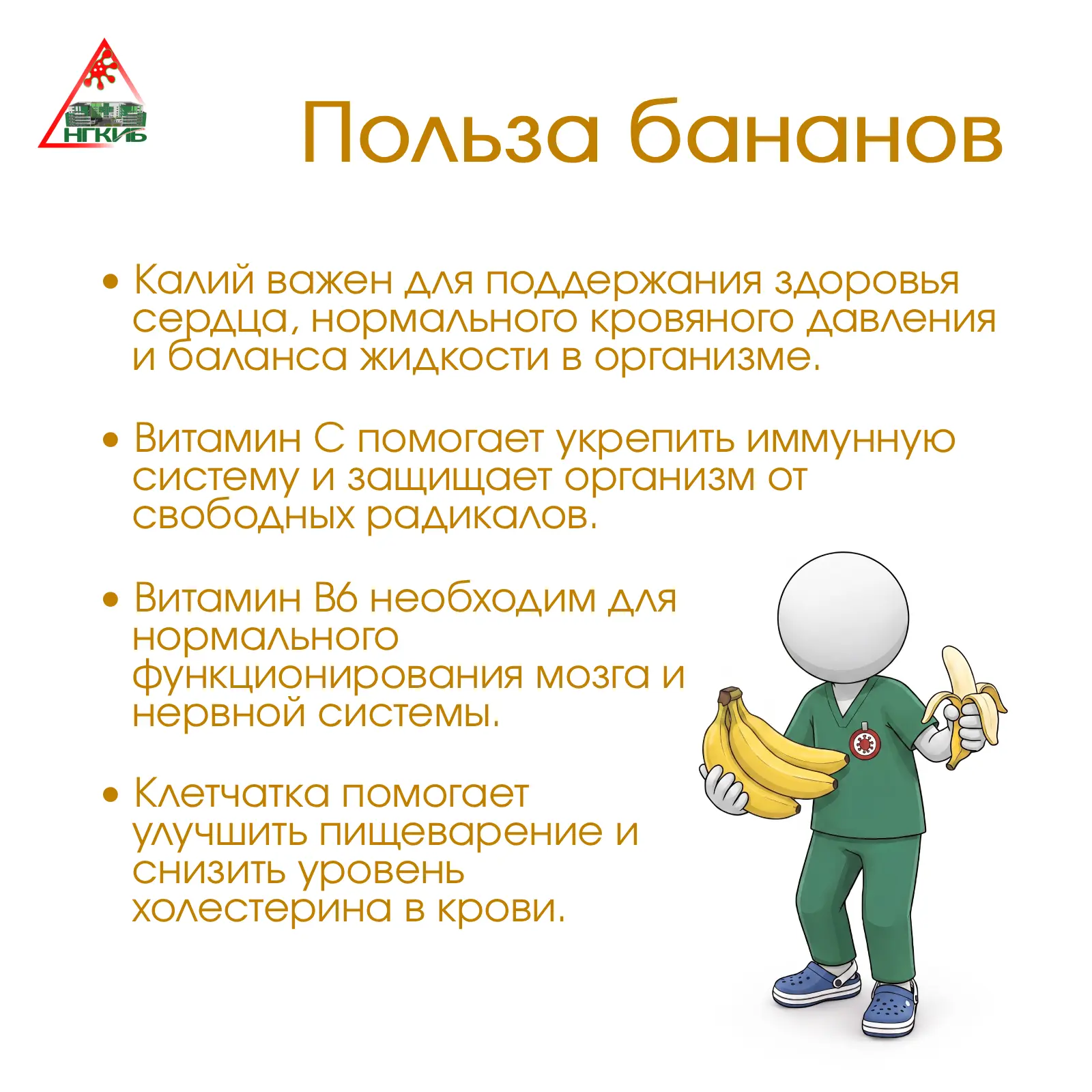 НГКИБ

Польза бананов

• Калий важен для поддержания здоровья сердца, нормального кровяного давления и баланса жидкости в организме.

• Витамин С помогает укрепить иммунную систему и защищает организм от свободных радикалов.

• Витамин В6 необходим для нормального функционирования мозга и нервной системы.

• Клетчатка помогает улучшить пищеварение и снизить уровень холестерина в крови.